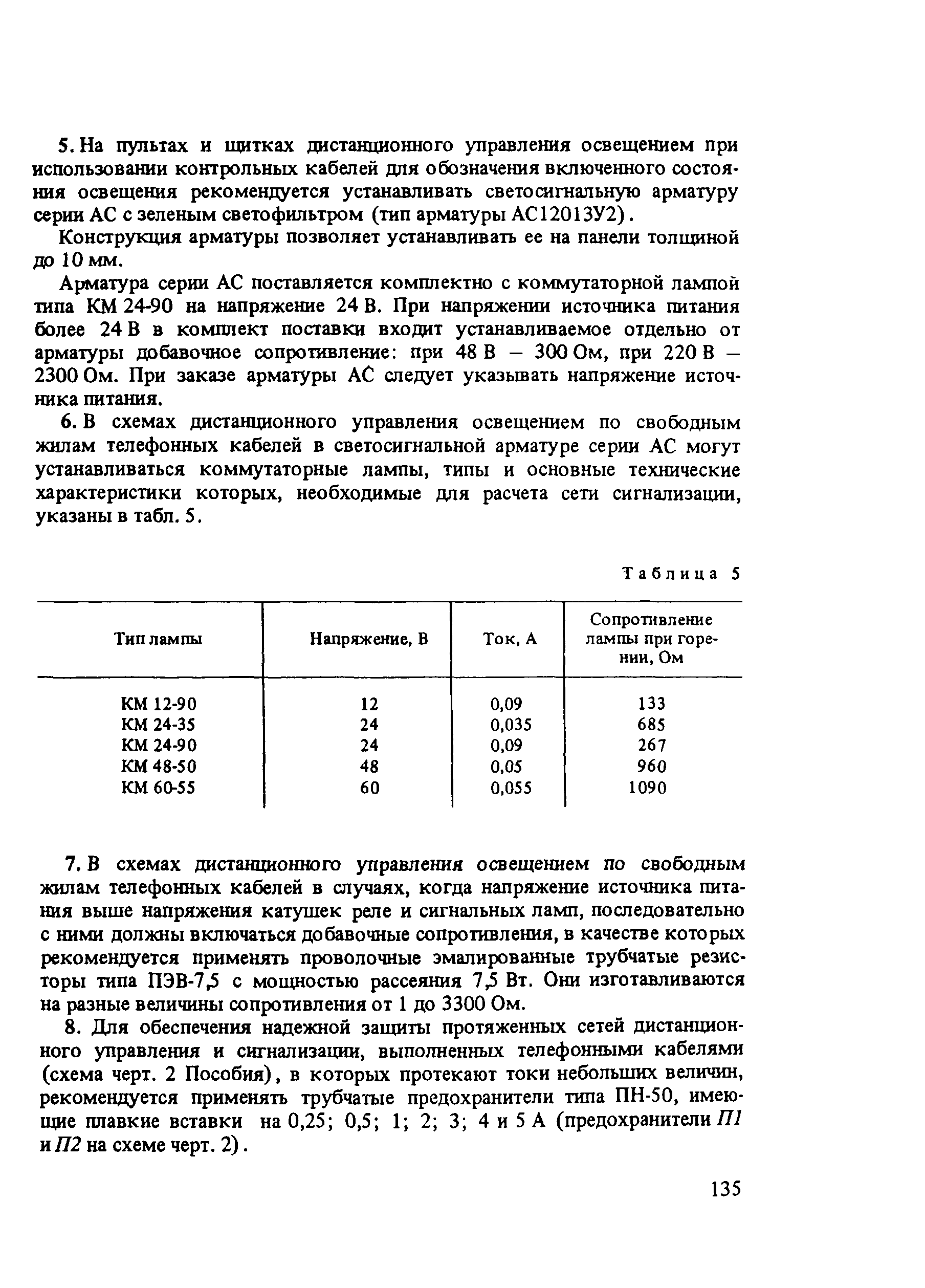 5. На пультах и щитках дистанционного управления освещением при использовании контрольных кабелей для обозначения включенного состояния освещения рекомендуется устанавливать светосигнальную арматуру серии АС с зеленым светофильтром (тип арматуры АС12013У2).

Конструкция арматуры позволяет устанавливать ее на панели толщиной до 10 мм.

Арматура серии АС поставляется комплектно с коммутаторной лампой типа КМ 24-90 на напряжение 24 В. При напряжении источника питания более 24 В в комплект поставки входит устанавливаемое отдельно от арматуры добавочное сопротивление: при 48 В – 300 Ом, при 220 В – 2300 Ом. При заказе арматуры АС следует указывать напряжение источника питания.

6. В схемах дистанционного управления освещением по свободным жилам телефонных кабелей в светосигнальной арматуре серии АС могут устанавливаться коммутаторные лампы, типы и основные технические характеристики которых, необходимые для расчета сети сигнализации, указаны в табл. 5.

Таблица 5

| Тип лампы | Напряжение, В | Ток, А | Сопротивление лампы при горении, Ом |
|---|---|---|---|
| КМ 12-90 | 12 | 0,09 | 133 |
| КМ 24-35 | 24 | 0,035 | 685 |
| КМ 24-90 | 24 | 0,09 | 267 |
| КМ 48-50 | 48 | 0,05 | 960 |
| КМ 60-55 | 60 | 0,055 | 1090 |

7. В схемах дистанционного управления освещением по свободным жилам телефонных кабелей в случаях, когда напряжение источника питания выше напряжения катушек реле и сигнальных ламп, последовательно с ними должны включаться добавочные сопротивления, в качестве которых рекомендуется применять проволочные эмалированные трубчатые резисторы типа ПЭВ-7,5 с мощностью рассеяния 7,5 Вт. Они изготавливаются на разные величины сопротивления от 1 до 3300 Ом.

8. Для обеспечения надежной защиты протяженных сетей дистанционного управления и сигнализации, выполненных телефонными кабелями (схема черт. 2 Пособия), в которых протекают токи небольших величин, рекомендуется применять трубчатые предохранители типа ПН-50, имеющие плавкие вставки на 0,25; 0,5; 1; 2; 3; 4 и 5 А (предохранители П1 и П2 на схеме черт. 2).

135